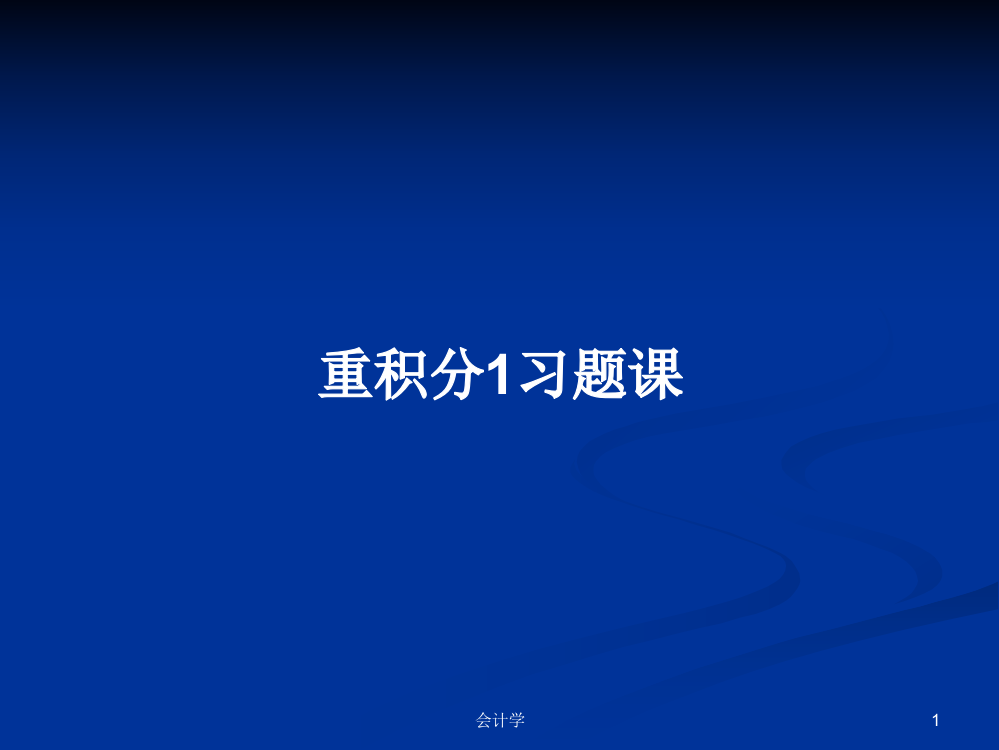 重积分1习题课

会计学

1